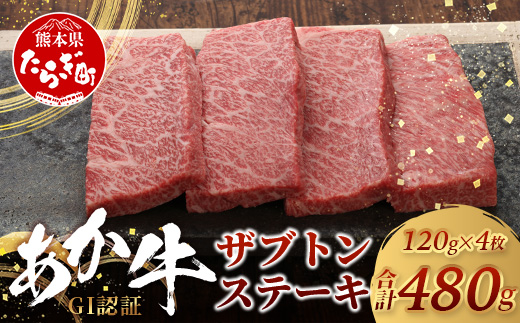 熊本県
たらぎ町

あか牛
GI認証

ザブトン
ステーキ

120g×4枚
合計480g